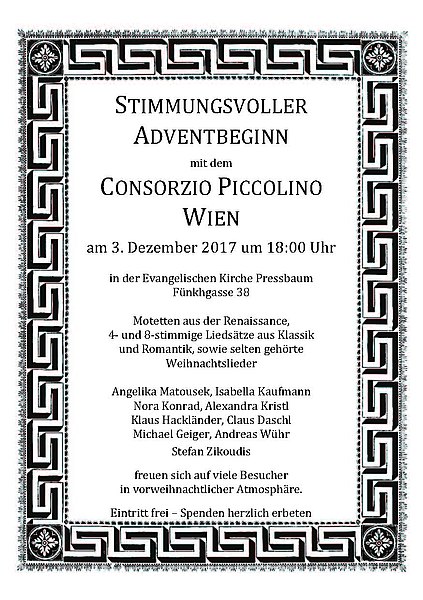 STIMMUNGSVOLLER
ADVENTBEGINN
mit dem
CONSORZIO PICCOLINO
WIEN
am 3. Dezember 2017 um 18:00 Uhr

in der Evangelischen Kirche Pressbaum
Fünkhgasse 38

Motetten aus der Renaissance,
4- und 8-stimmige Liedsätze aus Klassik
und Romantik, sowie selten gehörte
Weihnachtslieder

Angelika Matousek, Isabella Kaufmann
Nora Konrad, Alexandra Kristl
Klaus Hackländer, Claus Daschl
Michael Geiger, Andreas Wühr
Stefan Zikoudis

freuen sich auf viele Besucher
in vorweihnachtlicher Atmosphäre.

Eintritt frei – Spenden herzlich erbeten